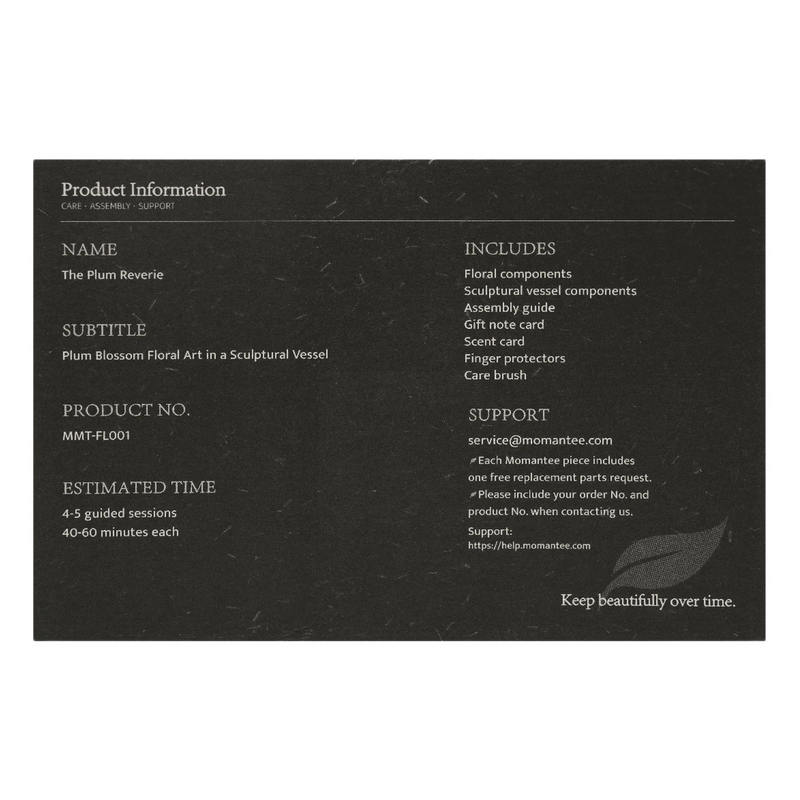 Product Information
CARE · ASSEMBLY · SUPPORT

NAME
The Plum Reverie

SUBTITLE
Plum Blossom Floral Art in a Sculptural Vessel

PRODUCT NO.
MMT-FL001

ESTIMATED TIME
4-5 guided sessions
40-60 minutes each

INCLUDES
Floral components
Sculptural vessel components
Assembly guide
Gift note card
Scent card
Finger protectors
Care brush

SUPPORT
service@momantee.com
Each Momantee piece includes one free replacement parts request.
Please include your order No. and product No. when contacting us.
Support:
https://help.momantee.com

Keep beautifully over time.